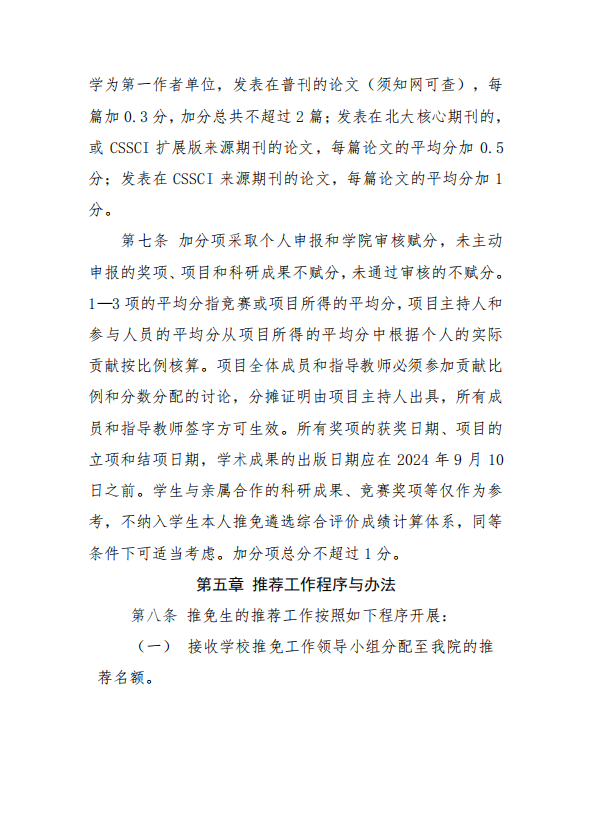 学为第一作者单位，发表在普刊的论文（须知网可查），每篇加 0.3 分，加分总共不超过 2 篇；发表在北大核心期刊的，或 CSSCI 扩展版来源期刊的论文，每篇论文的平均分加 0.5 分；发表在 CSSCI 来源期刊的论文，每篇论文的平均分加 1 分。

第七条 加分项采取个人申报和学院审核赋分，未主动申报的奖项、项目和科研成果不赋分，未通过审核的不赋分。1—3 项的平均分指竞赛或项目所得的平均分，项目主持人和参与人员的平均分从项目所得的平均分中根据个人的实际贡献按比例核算。项目全体成员和指导教师必须参加贡献比例和分数分配的讨论，分摊证明由项目主持人出具，所有成员和指导教师签字方可生效。所有奖项的获奖日期、项目的立项和结项日期，学术成果的出版日期应在 2024 年 9 月 10 日之前。学生与亲属合作的科研成果、竞赛奖项等仅作为参考，不纳入学生本人推免遴选综合评价成绩计算体系，同等条件下可适当考虑。加分项总分不超过 1 分。

第五章 推荐工作程序与办法

第八条 推免生的推荐工作按照如下程序开展：

（一） 接收学校推免工作领导小组分配至我院的推荐名额。